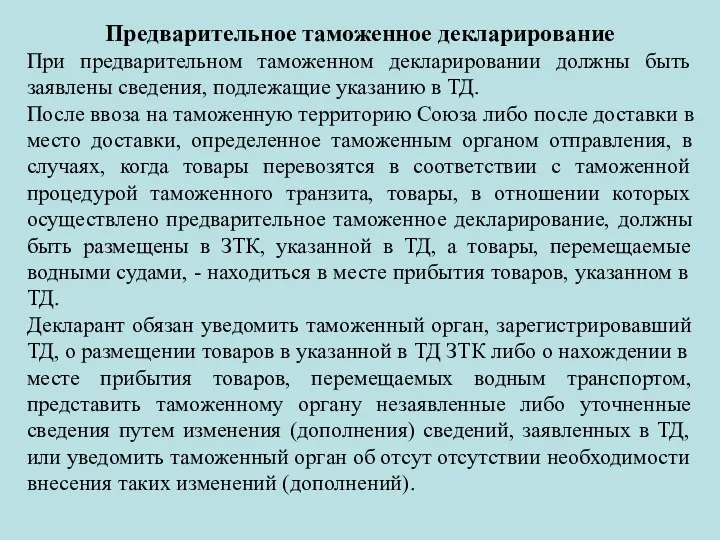 Предварительное таможенное декларирование
При предварительном таможенном декларировании должны быть заявлены сведения, подлежащие указанию в ТД.
После ввоза на таможенную территорию Союза либо после доставки в место доставки, определенное таможенным органом отправления, в случаях, когда товары перевозятся в соответствии с таможенной процедурой таможенного транзита, товары, в отношении которых осуществлено предварительное таможенное декларирование, должны быть размещены в ЗТК, указанной в ТД, а товары, перемещаемые водными судами, - находиться в месте прибытия товаров, указанном в ТД.
Декларант обязан уведомить таможенный орган, зарегистрировавший ТД, о размещении товаров в указанной в ТД ЗТК либо о нахождении в месте прибытия товаров, перемещаемых водным транспортом, представить таможенному органу незаявленные либо уточненные сведения путем изменения (дополнения) сведений, заявленных в ТД, или уведомить таможенный орган об отсут отсутствии необходимости внесения таких изменений (дополнений).